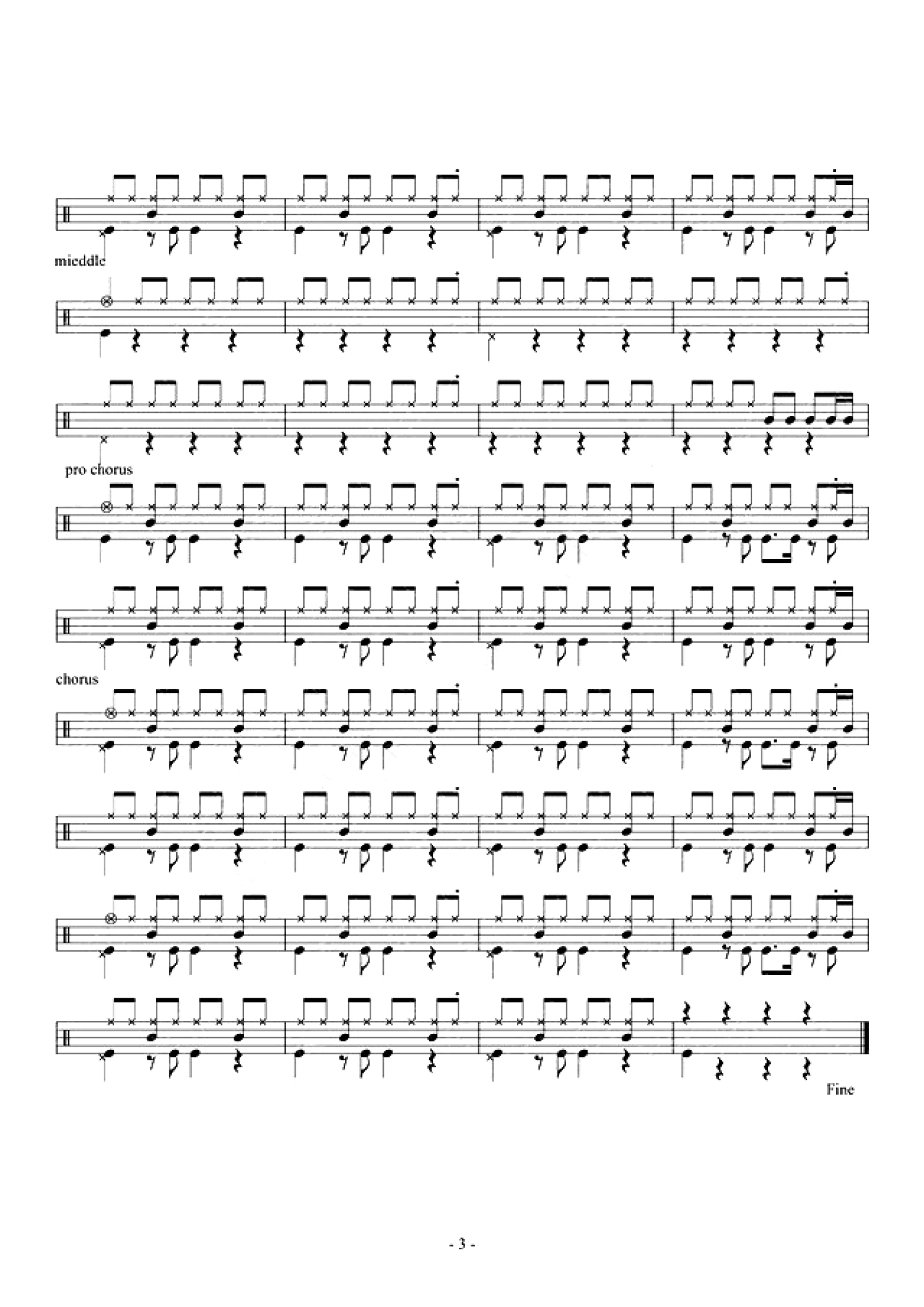 mieddle

pro chorus

chorus

Fine

- 3 -